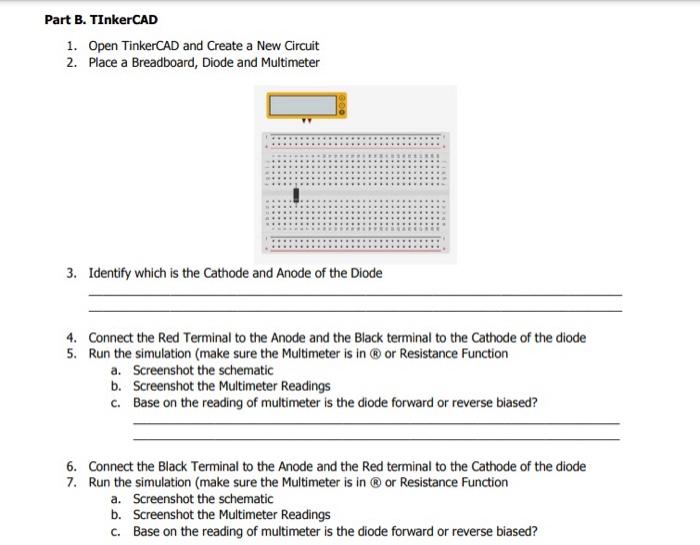 Part B. TInkerCAD

1. Open TinkerCAD and Create a New Circuit
2. Place a Breadboard, Diode and Multimeter

3. Identify which is the Cathode and Anode of the Diode

4. Connect the Red Terminal to the Anode and the Black terminal to the Cathode of the diode
5. Run the simulation (make sure the Multimeter is in ® or Resistance Function
a. Screenshot the schematic
b. Screenshot the Multimeter Readings
c. Base on the reading of multimeter is the diode forward or reverse biased?

6. Connect the Black Terminal to the Anode and the Red terminal to the Cathode of the diode
7. Run the simulation (make sure the Multimeter is in ® or Resistance Function
a. Screenshot the schematic
b. Screenshot the Multimeter Readings
c. Base on the reading of multimeter is the diode forward or reverse biased?